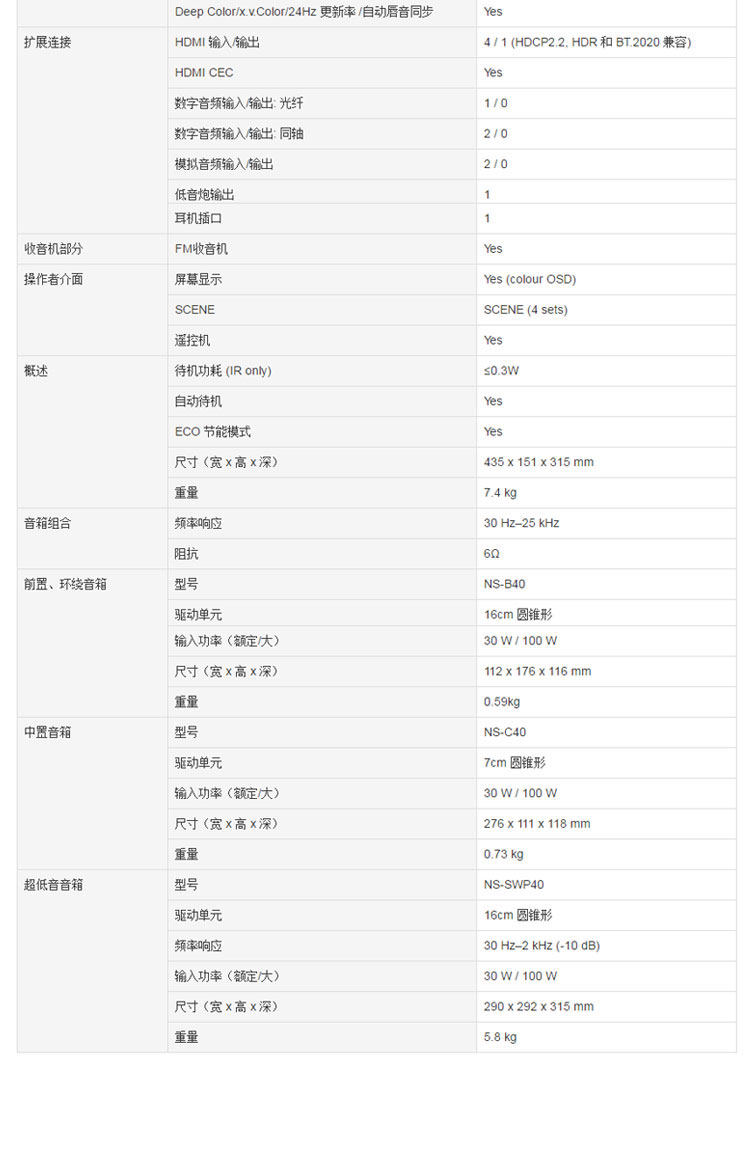 |  |  |  |
|---|---|---|
|  | Deep Color/x.v.Color/24Hz 更新率 /自动唇音同步 | Yes |
| 扩展连接 | HDMI 输入/输出 | 4 / 1 (HDCP2.2, HDR 和 BT.2020 兼容) |
|  | HDMI CEC | Yes |
|  | 数字音频输入/输出: 光纤 | 1 / 0 |
|  | 数字音频输入/输出: 同轴 | 2 / 0 |
|  | 模拟音频输入/输出 | 2 / 0 |
|  | 低音炮输出 | 1 |
|  | 耳机插口 | 1 |
| 收音机部分 | FM收音机 | Yes |
| 操作者介面 | 屏幕显示 | Yes (colour OSD) |
|  | SCENE | SCENE (4 sets) |
|  | 遥控机 | Yes |
| 概述 | 待机功耗 (IR only) | ≤0.3W |
|  | 自动待机 | Yes |
|  | ECO 节能模式 | Yes |
|  | 尺寸（宽 x 高 x 深） | 435 x 151 x 315 mm |
|  | 重量 | 7.4 kg |
| 音箱组合 | 频率响应 | 30 Hz–25 kHz |
|  | 阻抗 | 6Ω |
| 前置、环绕音箱 | 型号 | NS-B40 |
|  | 驱动单元 | 16cm 圆锥形 |
|  | 输入功率（额定/大） | 30 W / 100 W |
|  | 尺寸（宽 x 高 x 深） | 112 x 176 x 116 mm |
|  | 重量 | 0.59kg |
| 中置音箱 | 型号 | NS-C40 |
|  | 驱动单元 | 7cm 圆锥形 |
|  | 输入功率（额定/大） | 30 W / 100 W |
|  | 尺寸（宽 x 高 x 深） | 276 x 111 x 118 mm |
|  | 重量 | 0.73 kg |
| 超低音音箱 | 型号 | NS-SWP40 |
|  | 驱动单元 | 16cm 圆锥形 |
|  | 频率响应 | 30 Hz–2 kHz (-10 dB) |
|  | 输入功率（额定/大） | 30 W / 100 W |
|  | 尺寸（宽 x 高 x 深） | 290 x 292 x 315 mm |
|  | 重量 | 5.8 kg |